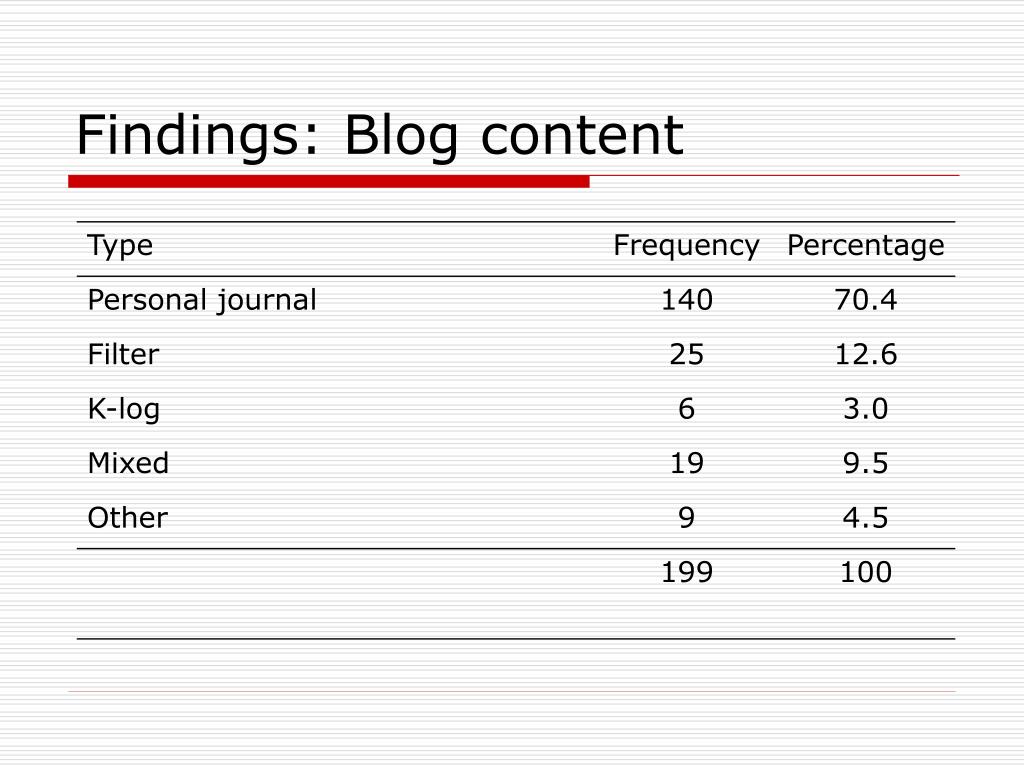 Findings: Blog content

| Type | Frequency | Percentage |
|---|---|---|
| Personal journal | 140 | 70.4 |
| Filter | 25 | 12.6 |
| K-log | 6 | 3.0 |
| Mixed | 19 | 9.5 |
| Other | 9 | 4.5 |
| | 199 | 100 |